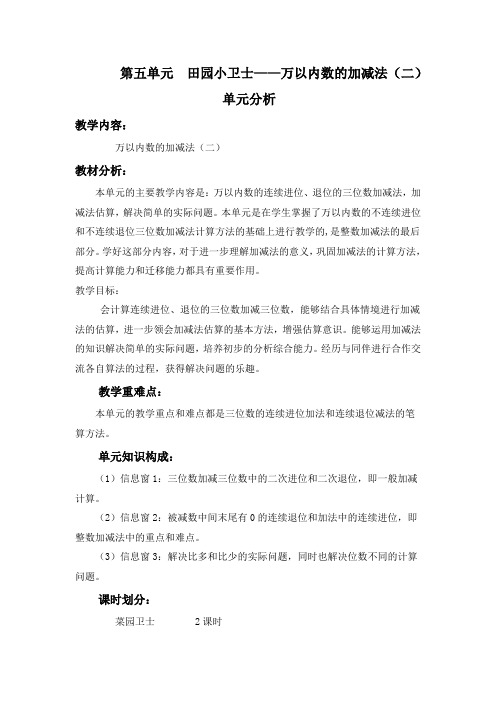 第五单元　田园小卫士——万以内数的加减法（二）

单元分析

教学内容：

万以内数的加减法（二）

教材分析：

本单元的主要教学内容是：万以内数的连续进位、退位的三位数加减法，加减法估算，解决简单的实际问题。本单元是在学生掌握了万以内数的不连续进位和不连续退位三位数加减法计算方法的基础上进行教学的，是整数加减法的最后部分。学好这部分内容，对于进一步理解加减法的意义，巩固加减法的计算方法，提高计算能力和迁移能力都具有重要作用。

教学目标：

会计算连续进位、退位的三位数加减三位数，能够结合具体情境进行加减法的估算，进一步领会加减法估算的基本方法，增强估算意识。能够运用加减法的知识解决简单的实际问题，培养初步的分析综合能力。经历与同伴进行合作交流各自算法的过程，获得解决问题的乐趣。

教学重难点：

本单元的教学重点和难点都是三位数的连续进位加法和连续退位减法的笔算方法。

单元知识构成：

（1）信息窗 1：三位数加减三位数中的二次进位和二次退位，即一般加减计算。

（2）信息窗 2：被减数中间末尾有 0 的连续退位和加法中的连续进位，即整数加减法中的重点和难点。

（3）信息窗 3：解决比多和比少的实际问题，同时也解决位数不同的计算问题。

课时划分：

菜园卫士　　　2 课时